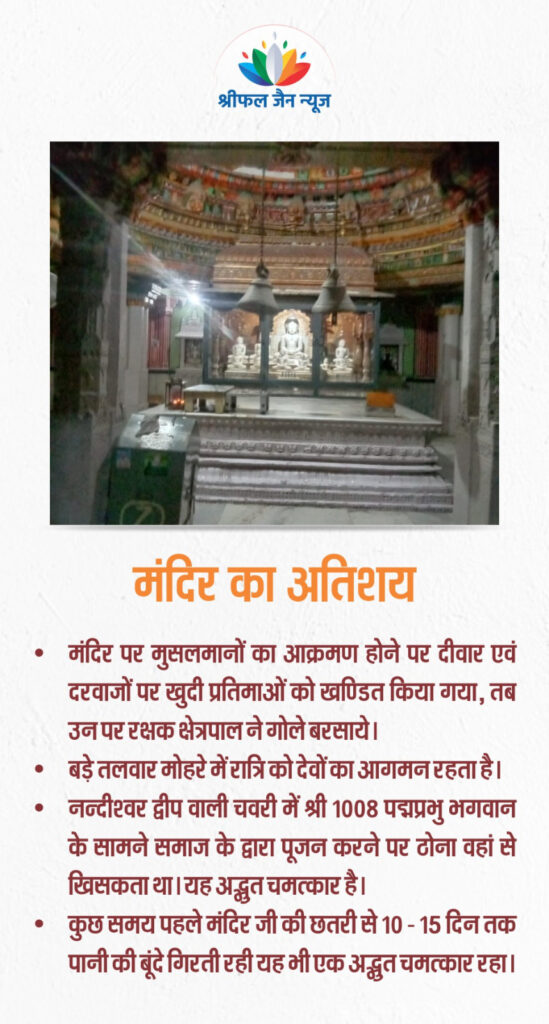 श्रीफल जैन न्यूज

मंदिर का अतिशय

• मंदिर पर मुसलमानों का आक्रमण होने पर दीवार एवं दरवाजों पर खुदी प्रतिमाओं को खण्डित किया गया, तब उन पर रक्षक क्षेत्रपाल ने गोले बरसाये।
• बड़े तलवार मोहरे में रात्रि को देवों का आगमन रहता है।
• नन्दीश्वर द्वीप वाली चवरी में श्री 1008 पद्मप्रभु भगवान के सामने समाज के द्वारा पूजन करने पर ठोना वहां से खिसकता था। यह अद्भुत चमत्कार है।
• कुछ समय पहले मंदिर जी की छतरी से 10 - 15 दिन तक पानी की बूंदे गिरती रही यह भी एक अद्भुत चमत्कार रहा।